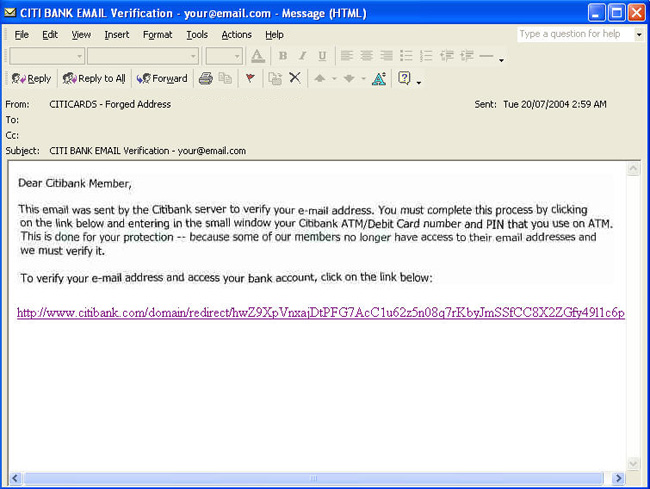 CITI BANK EMAIL Verification - your@email.com - Message (HTML)

File Edit View Insert Format Tools Actions Help

Type a question for help

Reply Reply to All Forward

From: CITICARDS - Forged Address

Sent: Tue 20/07/2004 2:59 AM

To:

Cc:

Subject: CITI BANK EMAIL Verification - your@email.com

Dear Citibank Member,

This email was sent by the Citibank server to verify your e-mail address. You must complete this process by clicking on the link below and entering in the small window your Citibank ATM/Debit Card number and PIN that you use on ATM. This is done for your protection -- because some of our members no longer have access to their email addresses and we must verify it.

To verify your e-mail address and access your bank account, click on the link below:

http://www.citibank.com/domain/redirect/hwZ9XpVnxajDtPFG7AcC1u62z5n08q7rKbyJmSSfCC8X2ZGfy49l1c6p